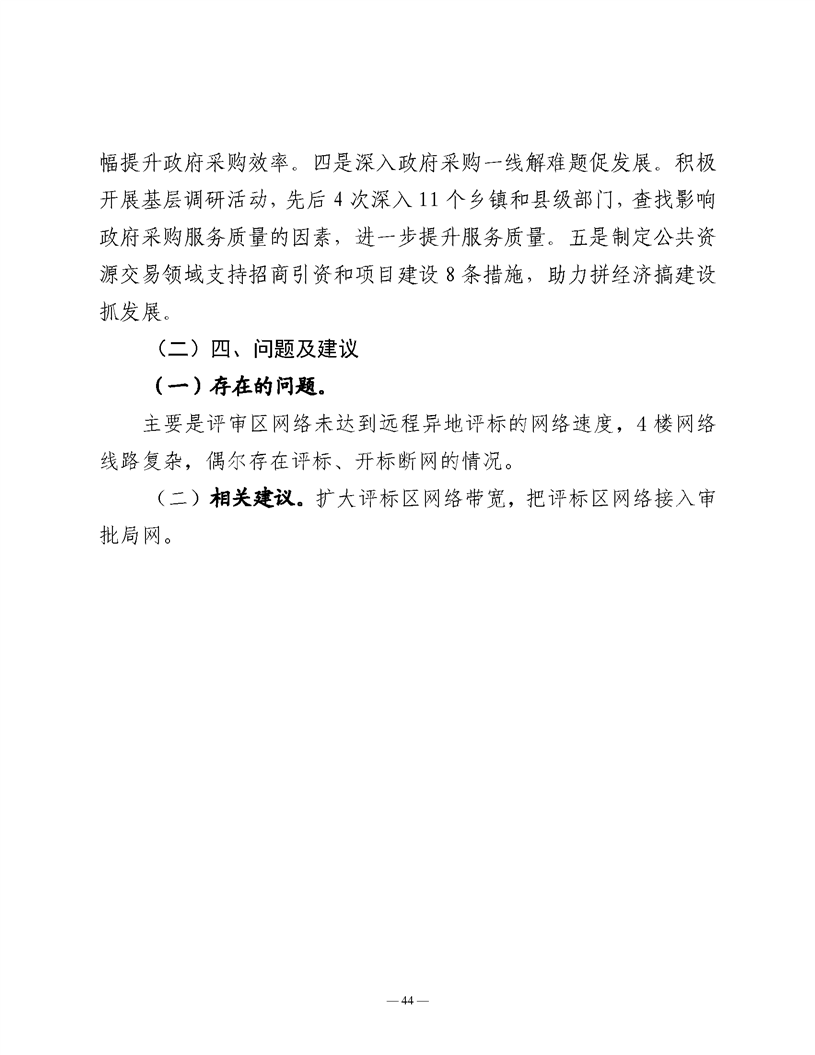 幅提升政府采购效率。四是深入政府采购一线解难题促发展。积极开展基层调研活动，先后 4 次深入 11 个乡镇和县级部门，查找影响政府采购服务质量的因素，进一步提升服务质量。五是制定公共资源交易领域支持招商引资和项目建设 8 条措施，助力拼经济搞建设抓发展。

（二）四、问题及建议

（一）存在的问题。

主要是评审区网络未达到远程异地评标的网络速度，4 楼网络线路复杂，偶尔存在评标、开标断网的情况。

（二）相关建议。扩大评标区网络带宽，把评标区网络接入审批局网。

— 44 —